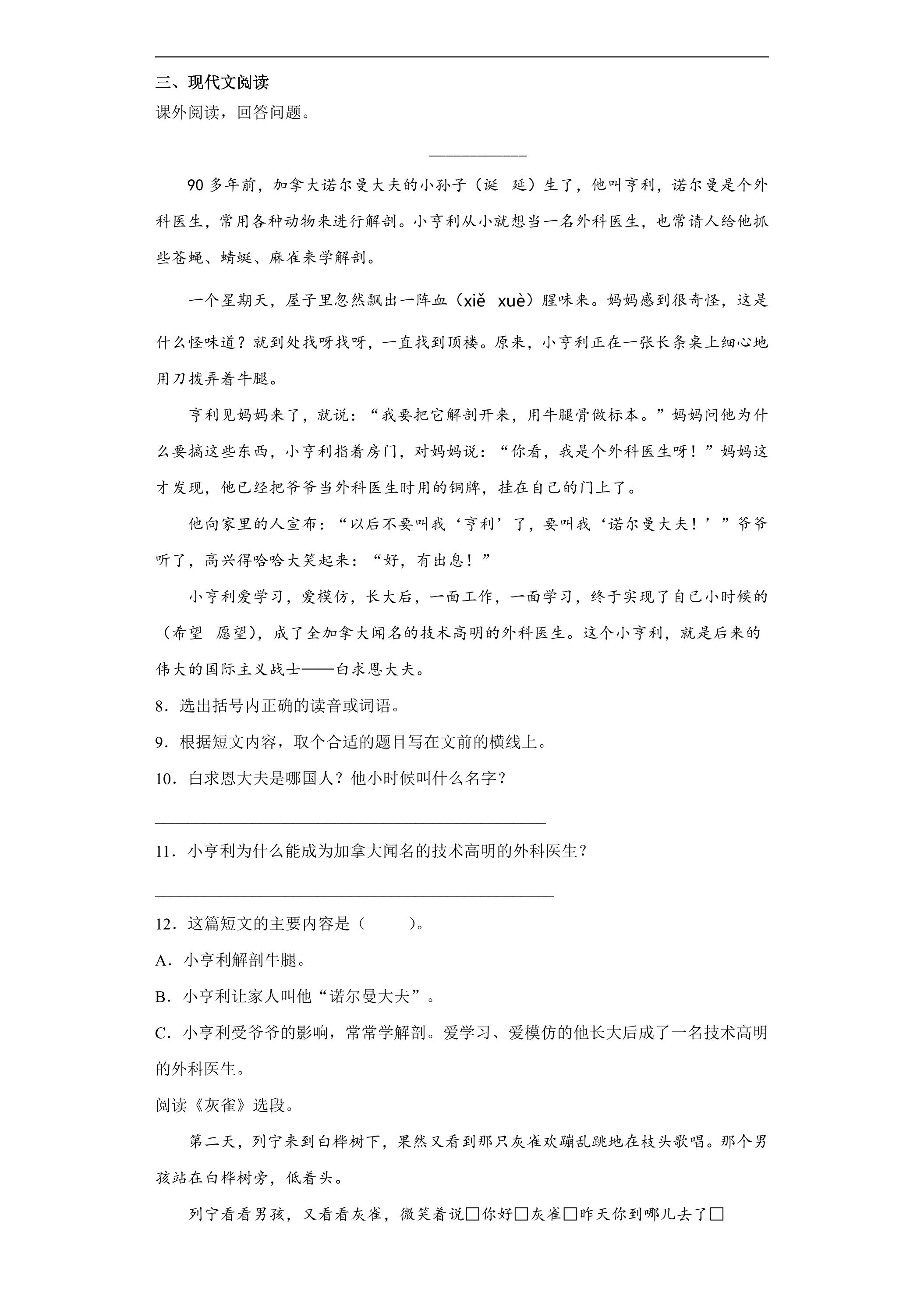 三、现代文阅读

课外阅读，回答问题。

____

90多年前，加拿大诺尔曼大夫的小孙子（诞 延）生了，他叫亨利，诺尔曼是个外科医生，常用各种动物来进行解剖。小亨利从小就想当一名外科医生，也常请人给他抓些苍蝇、蜻蜓、麻雀来学解剖。

一个星期天，屋子里忽然飘出一阵血（xiě xuè）腥味来。妈妈感到很奇怪，这是什么怪味道？就到处找呀找呀，一直找到顶楼。原来，小亨利正在一张长条桌上细心地用刀拨弄着牛腿。

亨利见妈妈来了，就说：“我要把它解剖开来，用牛腿骨做标本。”妈妈问他为什么要搞这些东西，小亨利指着房门，对妈妈说：“你看，我是个外科医生呀！”妈妈这才发现，他已经把爷爷当外科医生时用的铜牌，挂在自己的门上了。

他向家里的人宣布：“以后不要叫我‘亨利’了，要叫我‘诺尔曼大夫！’”爷爷听了，高兴得哈哈大笑起来：“好，有出息！”

小亨利爱学习，爱模仿，长大后，一面工作，一面学习，终于实现了自己小时候的（希望 愿望），成了全加拿大闻名的技术高明的外科医生。这个小亨利，就是后来的伟大的国际主义战士——白求恩大夫。

8．选出括号内正确的读音或词语。

9．根据短文内容，取个合适的题目写在文前的横线上。

10．白求恩大夫是哪国人？他小时候叫什么名字？

____

11．小亨利为什么能成为加拿大闻名的技术高明的外科医生？

____

12．这篇短文的主要内容是（ ）。

A．小亨利解剖牛腿。

B．小亨利让家人叫他“诺尔曼大夫”。

C．小亨利受爷爷的影响，常常学解剖。爱学习、爱模仿的他长大后成了一名技术高明的外科医生。

阅读《灰雀》选段。

第二天，列宁来到白桦树下，果然又看到那只灰雀欢蹦乱跳地在枝头歌唱。那个男孩站在白桦树旁，低着头。

列宁看看男孩，又看看灰雀，微笑着说☐你好☐灰雀☐昨天你到哪儿去了☐